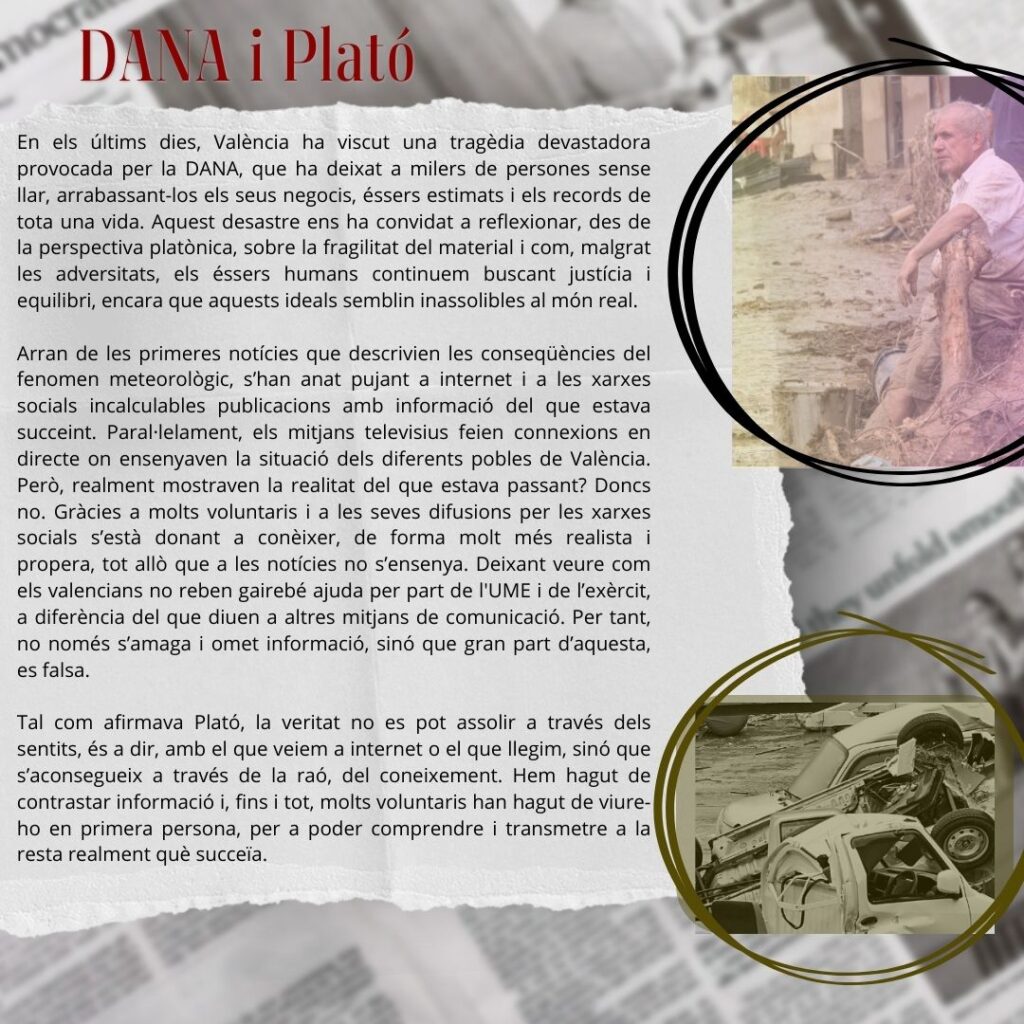 DANA i Plató

En els últims dies, València ha viscut una tragèdia devastadora provocada per la DANA, que ha deixat a milers de persones sense llar, arrabassant-los els seus negocis, éssers estimats i els records de tota una vida. Aquest desastre ens ha convidat a reflexionar, des de la perspectiva platònica, sobre la fragilitat del material i com, malgrat les adversitats, els éssers humans continuem buscant justícia i equilibri, encara que aquests ideals semblin inassolibles al món real.

Arran de les primeres notícies que descrivien les conseqüències del fenomen meteorològic, s'han anat pujant a internet i a les xarxes socials incalculables publicacions amb informació del que estava succeint. Paral·lelament, els mitjans televisius feien connexions en directe on ensenyaven la situació dels diferents pobles de València. Però, realment mostraven la realitat del que estava passant? Doncs no. Gràcies a molts voluntaris i a les seves difusions per les xarxes socials s'està donant a conèixer, de forma molt més realista i propera, tot allò que a les notícies no s'ensenya. Deixant veure com els valencians no reben gairebé ajuda per part de l'UME i de l'exèrcit, a diferència del que diuen a altres mitjans de comunicació. Per tant, no només s'amaga i omet informació, sinó que gran part d'aquesta, es falsa.

Tal com afirmava Plató, la veritat no es pot assolir a través dels sentits, és a dir, amb el que veiem a internet o el que llegim, sinó que s'aconsegueix a través de la raó, del coneixement. Hem hagut de contrastar informació i, fins i tot, molts voluntaris han hagut de viure-ho en primera persona, per a poder comprendre i transmetre a la resta realment què succeïa.